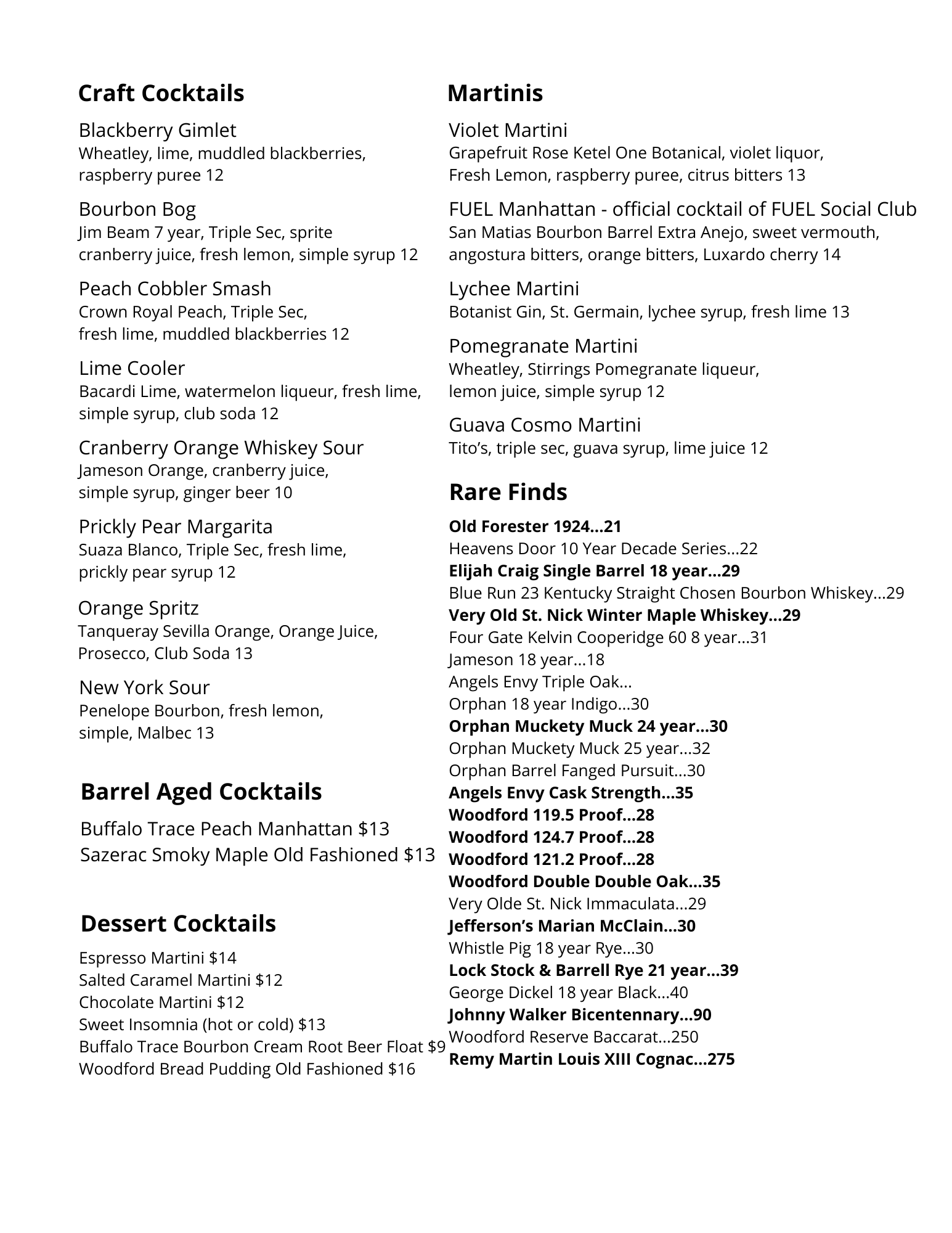 Craft Cocktails

Blackberry Gimlet
Wheatley, lime, muddled blackberries, raspberry puree 12

Bourbon Bog
Jim Beam 7 year, Triple Sec, sprite cranberry juice, fresh lemon, simple syrup 12

Peach Cobbler Smash
Crown Royal Peach, Triple Sec, fresh lime, muddled blackberries 12

Lime Cooler
Bacardi Lime, watermelon liqueur, fresh lime, simple syrup, club soda 12

Cranberry Orange Whiskey Sour
Jameson Orange, cranberry juice, simple syrup, ginger beer 10

Prickly Pear Margarita
Suaza Blanco, Triple Sec, fresh lime, prickly pear syrup 12

Orange Spritz
Tanqueray Sevilla Orange, Orange Juice, Prosecco, Club Soda 13

New York Sour
Penelope Bourbon, fresh lemon, simple, Malbec 13

Barrel Aged Cocktails

Buffalo Trace Peach Manhattan $13
Sazerac Smoky Maple Old Fashioned $13

Dessert Cocktails

Espresso Martini $14
Salted Caramel Martini $12
Chocolate Martini $12
Sweet Insomnia (hot or cold) $13
Buffalo Trace Bourbon Cream Root Beer Float $9
Woodford Bread Pudding Old Fashioned $16

Martinis

Violet Martini
Grapefruit Rose Ketel One Botanical, violet liquor, Fresh Lemon, raspberry puree, citrus bitters 13

FUEL Manhattan - official cocktail of FUEL Social Club
San Matias Bourbon Barrel Extra Anejo, sweet vermouth, angostura bitters, orange bitters, Luxardo cherry 14

Lychee Martini
Botanist Gin, St. Germain, lychee syrup, fresh lime 13

Pomegranate Martini
Wheatley, Stirrings Pomegranate liqueur, lemon juice, simple syrup 12

Guava Cosmo Martini
Tito's, triple sec, guava syrup, lime juice 12

Rare Finds

Old Forester 1924...21
Heavens Door 10 Year Decade Series...22
Elijah Craig Single Barrel 18 year...29
Blue Run 23 Kentucky Straight Chosen Bourbon Whiskey...29
Very Old St. Nick Winter Maple Whiskey...29
Four Gate Kelvin Cooperidge 60 8 year...31
Jameson 18 year...18
Angels Envy Triple Oak...
Orphan 18 year Indigo...30
Orphan Muckety Muck 24 year...30
Orphan Muckety Muck 25 year...32
Orphan Barrel Fanged Pursuit...30
Angels Envy Cask Strength...35
Woodford 119.5 Proof...28
Woodford 124.7 Proof...28
Woodford 121.2 Proof...28
Woodford Double Double Oak...35
Very Olde St. Nick Immaculata...29
Jefferson's Marian McClain...30
Whistle Pig 18 year Rye...30
Lock Stock & Barrell Rye 21 year...39
George Dickel 18 year Black...40
Johnny Walker Bicentennary...90
Woodford Reserve Baccarat...250
Remy Martin Louis XIII Cognac...275